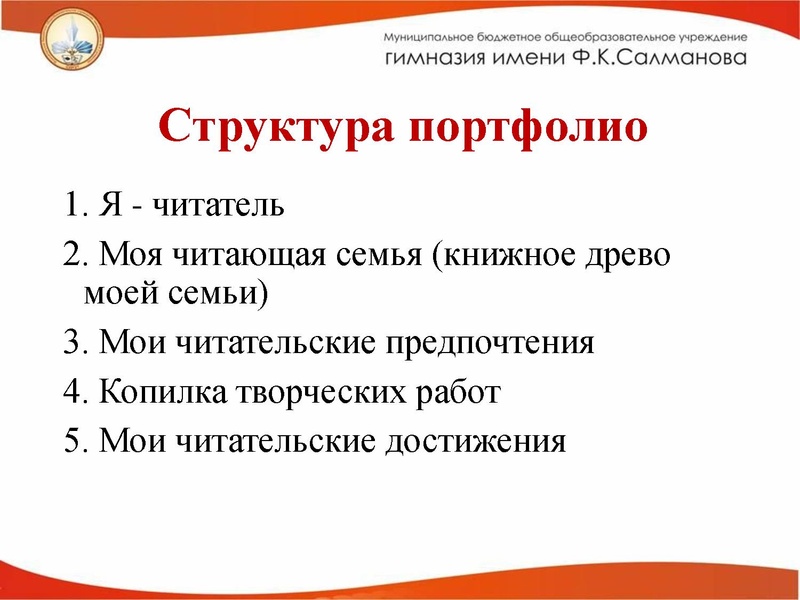 Муниципальное бюджетное общеобразовательное учреждение
гимназия имени Ф.К.Салманова

Структура портфолио

1. Я - читатель

2. Моя читающая семья (книжное древо моей семьи)

3. Мои читательские предпочтения

4. Копилка творческих работ

5. Мои читательские достижения